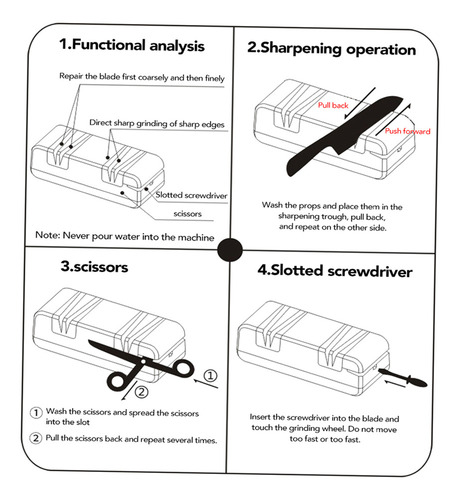 1.Functional analysis

Repair the blade first coarsely and then finely

Direct sharp grinding of sharp edges

Slotted screwdriver

scissors

Note: Never pour water into the machine

2.Sharpening operation

Pull back

Push forward

Wash the props and place them in the sharpening trough, pull back, and repeat on the other side.

3.scissors

①

②

① Wash the scissors and spread the scissors into the slot

② Pull the scissors back and repeat several times.

4.Slotted screwdriver

Insert the screwdriver into the blade and touch the grinding wheel. Do not move too fast or too fast.